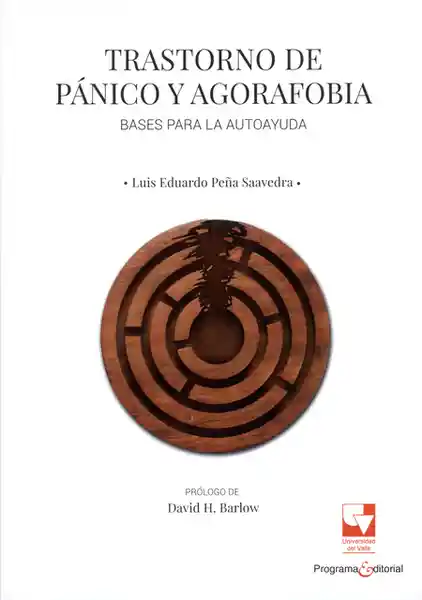 TRASTORNO DE PÁNICO Y AGORAFOBIA

BASES PARA LA AUTOAYUDA

• Luis Eduardo Peña Saavedra •

PRÓLOGO DE

David H. Barlow

Universidad del Valle

Programa Editorial